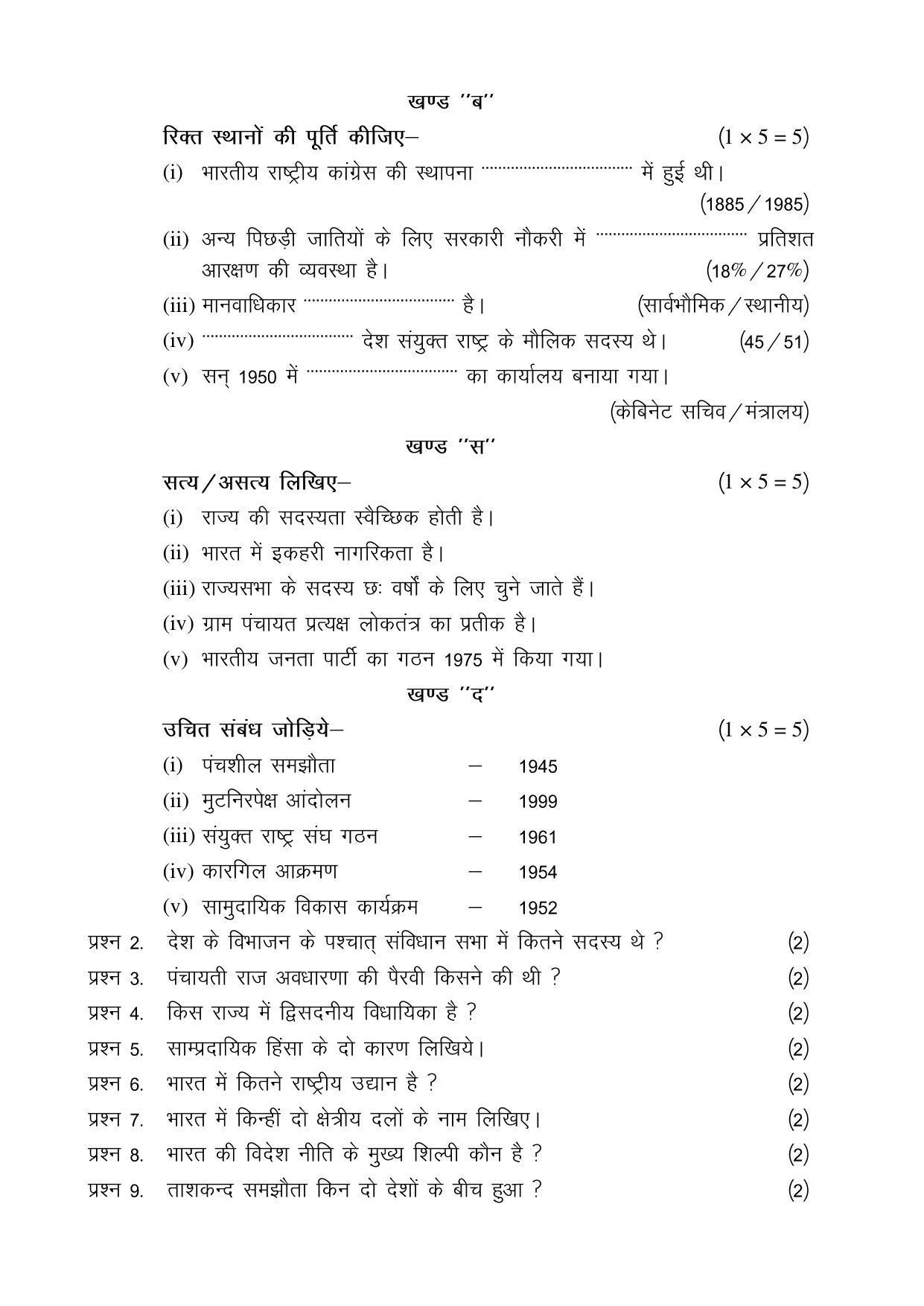 खण्ड "ब"

रिक्त स्थानों की पूर्ति कीजिए– $(1 \times 5 = 5)$

(i) भारतीय राष्ट्रीय कांग्रेस की स्थापना ____ में हुई थी। (1885 / 1985)

(ii) अन्य पिछड़ी जातियों के लिए सरकारी नौकरी में ____ प्रतिशत आरक्षण की व्यवस्था है। (18% / 27%)

(iii) मानवाधिकार ____ है। (सार्वभौमिक / स्थानीय)

(iv) ____ देश संयुक्त राष्ट्र के मौलिक सदस्य थे। (45 / 51)

(v) सन् 1950 में ____ का कार्यालय बनाया गया। (केबिनेट सचिव / मंत्रालय)

खण्ड "स"

सत्य / असत्य लिखिए– $(1 \times 5 = 5)$

(i) राज्य की सदस्यता स्वैच्छिक होती है।

(ii) भारत में इकहरी नागरिकता है।

(iii) राज्यसभा के सदस्य छः वर्षों के लिए चुने जाते हैं।

(iv) ग्राम पंचायत प्रत्यक्ष लोकतंत्र का प्रतीक है।

(v) भारतीय जनता पार्टी का गठन 1975 में किया गया।

खण्ड "द"

उचित संबंध जोड़िये– $(1 \times 5 = 5)$

(i) पंचशील समझौता – 1945
(ii) मुटनिरपेक्ष आंदोलन – 1999
(iii) संयुक्त राष्ट्र संघ गठन – 1961
(iv) कारगिल आक्रमण – 1954
(v) सामुदायिक विकास कार्यक्रम – 1952

प्रश्न 2. देश के विभाजन के पश्चात् संविधान सभा में कितने सदस्य थे ? (2)

प्रश्न 3. पंचायती राज अवधारणा की पैरवी किसने की थी ? (2)

प्रश्न 4. किस राज्य में द्विसदनीय विधायिका है ? (2)

प्रश्न 5. साम्प्रदायिक हिंसा के दो कारण लिखिये। (2)

प्रश्न 6. भारत में कितने राष्ट्रीय उद्यान है ? (2)

प्रश्न 7. भारत में किन्हीं दो क्षेत्रीय दलों के नाम लिखिए। (2)

प्रश्न 8. भारत की विदेश नीति के मुख्य शिल्पी कौन है ? (2)

प्रश्न 9. ताशकन्द समझौता किन दो देशों के बीच हुआ ? (2)